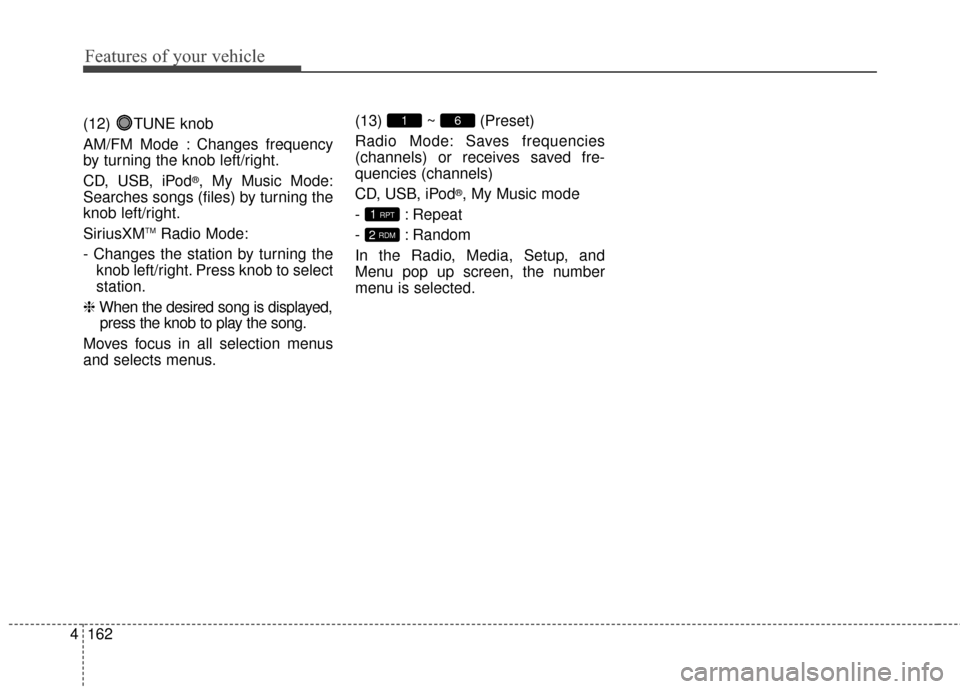 Features of your vehicle

(12) TUNE knob

AM/FM Mode : Changes frequency by turning the knob left/right.

CD, USB, iPod®, My Music Mode: Searches songs (files) by turning the knob left/right.

SiriusXM™ Radio Mode:

- Changes the station by turning the knob left/right. Press knob to select station.

❈ When the desired song is displayed, press the knob to play the song.

Moves focus in all selection menus and selects menus.

(13) 1 ~ 6 (Preset)

Radio Mode: Saves frequencies (channels) or receives saved frequencies (channels)

CD, USB, iPod®, My Music mode

- 1 RPT : Repeat

- 2 RDM : Random

In the Radio, Media, Setup, and Menu pop up screen, the number menu is selected.

4 162

carmanualsonline.info